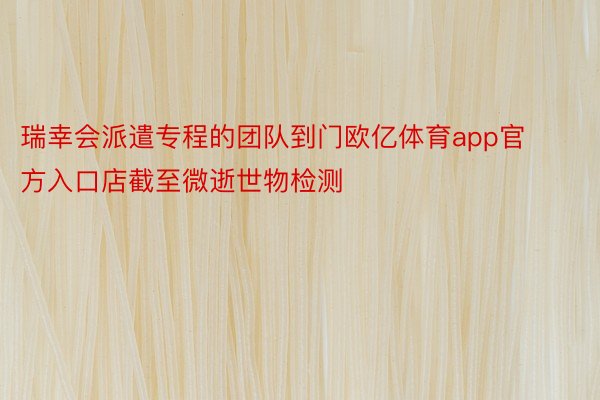 瑞幸会派遣专程的团队到门欧亿体育app官方入口店截至微逝世物检测